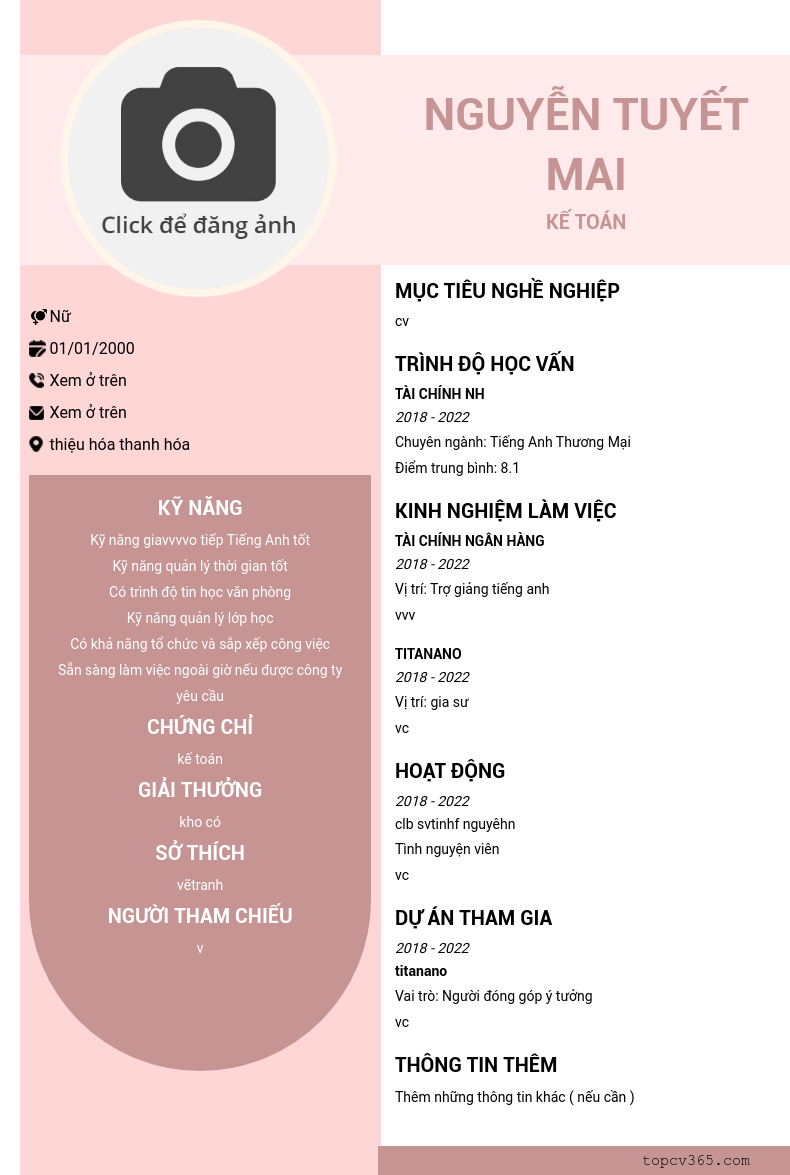 Click để đăng ảnh

NGUYỄN TUYẾT MAI

KẾ TOÁN

Nữ

01/01/2000

Xem ở trên

Xem ở trên

thiệu hóa thanh hóa

KỸ NĂNG

Kỹ năng giavvvvo tiếp Tiếng Anh tốt

Kỹ năng quản lý thời gian tốt

Có trình độ tin học văn phòng

Kỹ năng quản lý lớp học

Có khả năng tổ chức và sắp xếp công việc

Sẵn sàng làm việc ngoài giờ nếu được công ty yêu cầu

CHỨNG CHỈ

kế toán

GIẢI THƯỞNG

kho có

SỞ THÍCH

vẽtranh

NGƯỜI THAM CHIẾU

v

MỤC TIÊU NGHỀ NGHIỆP

cv

TRÌNH ĐỘ HỌC VẤN

TÀI CHÍNH NH

2018 - 2022

Chuyên ngành: Tiếng Anh Thương Mại

Điểm trung bình: 8.1

KINH NGHIỆM LÀM VIỆC

TÀI CHÍNH NGÂN HÀNG

2018 - 2022

Vị trí: Trợ giảng tiếng anh

vvv

TITANANO

2018 - 2022

Vị trí: gia sư

vc

HOẠT ĐỘNG

2018 - 2022

clb svtinhf nguyêhn

Tình nguyện viên

vc

DỰ ÁN THAM GIA

2018 - 2022

titanano

Vai trò: Người đóng góp ý tưởng

vc

THÔNG TIN THÊM

Thêm những thông tin khác ( nếu cần )

topcv365.com